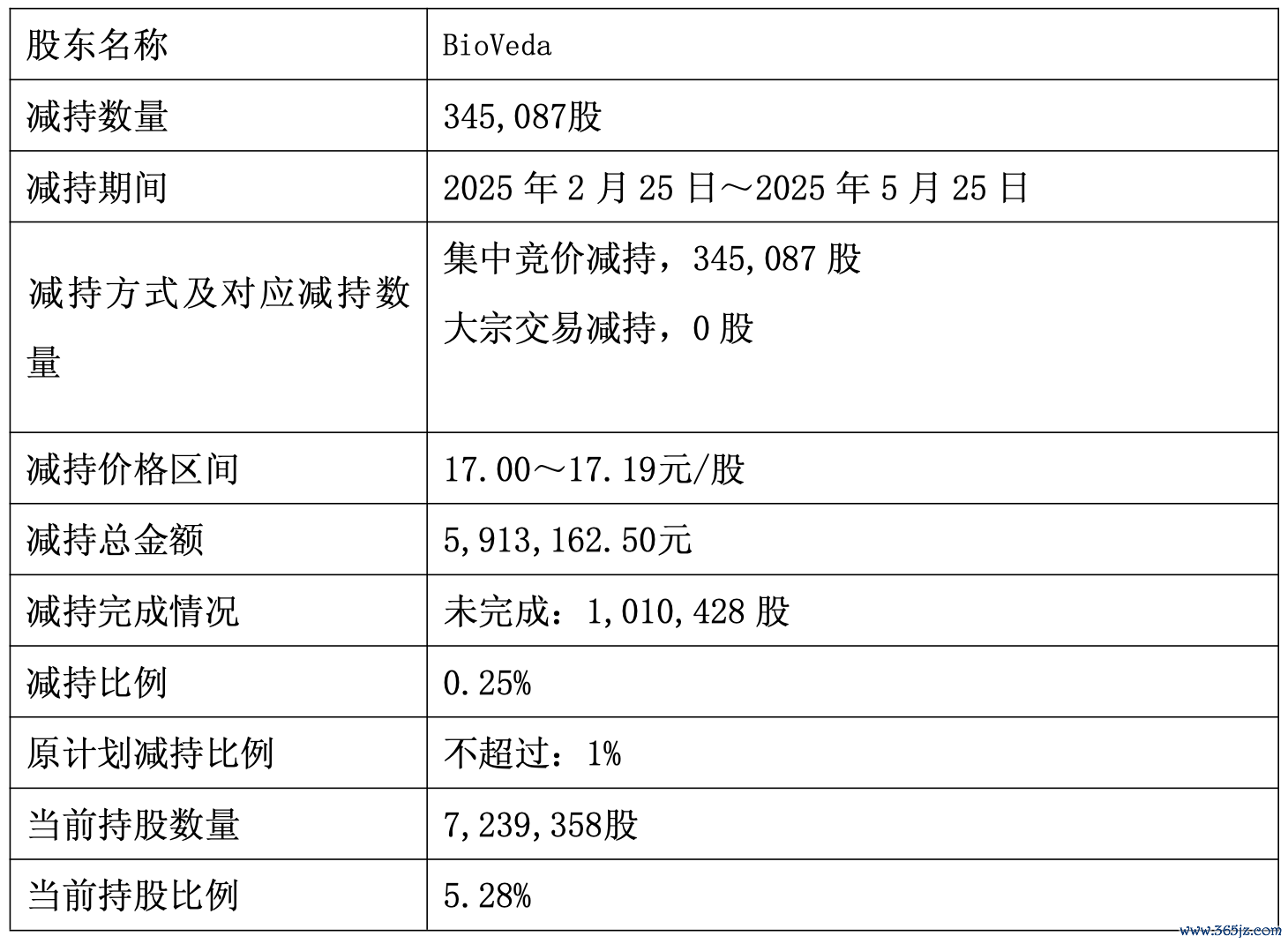 | 股东名称 | BioVeda |
|---|---|
| 减持数量 | 345,087股 |
| 减持期间 | 2025年2月25日～2025年5月25日 |
| 减持方式及对应减持数量 | 集中竞价减持，345,087股 大宗交易减持，0股 |
| 减持价格区间 | 17.00～17.19元/股 |
| 减持总金额 | 5,913,162.50元 |
| 减持完成情况 | 未完成：1,010,428股 |
| 减持比例 | 0.25% |
| 原计划减持比例 | 不超过：1% |
| 当前持股数量 | 7,239,358股 |
| 当前持股比例 | 5.28% |

www.365jz.com